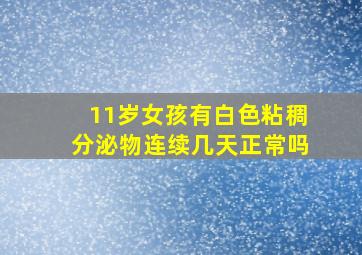 11岁女孩有白色粘稠分泌物连续几天正常吗